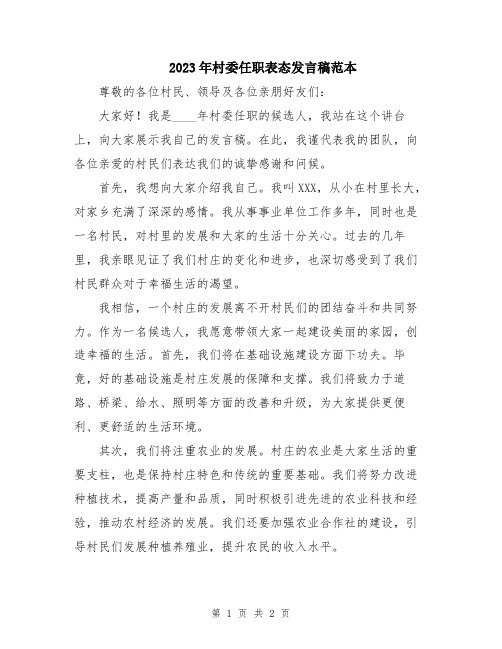 2023年村委任职表态发言稿范本

尊敬的各位村民、领导及各位亲朋好友们：

大家好！我是____年村委任职的候选人，我站在这个讲台上，向大家展示我自己的发言稿。在此，我谨代表我的团队，向各位亲爱的村民们表达我们的诚挚感谢和问候。

首先，我想向大家介绍我自己。我叫XXX，从小在村里长大，对家乡充满了深深的感情。我从事事业单位工作多年，同时也是一名村民，对村里的发展和大家的生活十分关心。过去的几年里，我亲眼见证了我们村庄的变化和进步，也深切感受到了我们村民群众对于幸福生活的渴望。

我相信，一个村庄的发展离不开村民们的团结奋斗和共同努力。作为一名候选人，我愿意带领大家一起建设美丽的家园，创造幸福的生活。首先，我们将在基础设施建设方面下功夫。毕竟，好的基础设施是村庄发展的保障和支撑。我们将致力于道路、桥梁、给水、照明等方面的改善和升级，为大家提供更便利、更舒适的生活环境。

其次，我们将注重农业的发展。村庄的农业是大家生活的重要支柱，也是保持村庄特色和传统的重要基础。我们将努力改进种植技术，提高产量和品质，同时积极引进先进的农业科技和经验，推动农村经济的发展。我们还要加强农业合作社的建设，引导村民们发展种植养殖业，提升农民的收入水平。

第 1 页 共 2 页